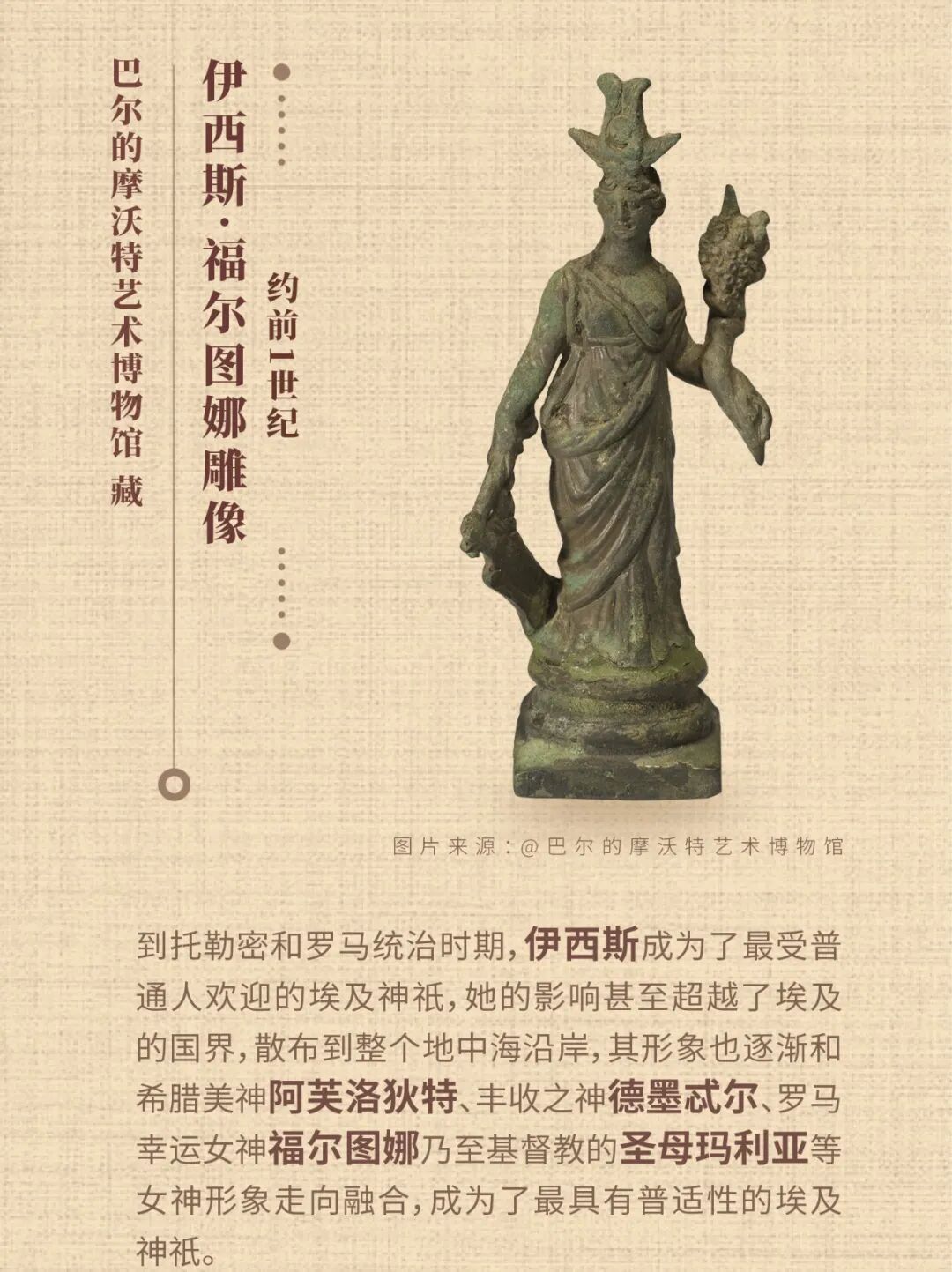 伊西斯·福尔图娜雕像

约前1世纪

巴尔的摩沃特艺术博物馆 藏

图片来源：@巴尔的摩沃特艺术博物馆

到托勒密和罗马统治时期，伊西斯成为了最受普通人欢迎的埃及神祇，她的影响甚至超越了埃及的国界，散布到整个地中海沿岸，其形象也逐渐和希腊美神阿芙洛狄特、丰收之神德墨忒尔、罗马幸运女神福尔图娜乃至基督教的圣母玛利亚等女神形象走向融合，成为了最具有普适性的埃及神祇。